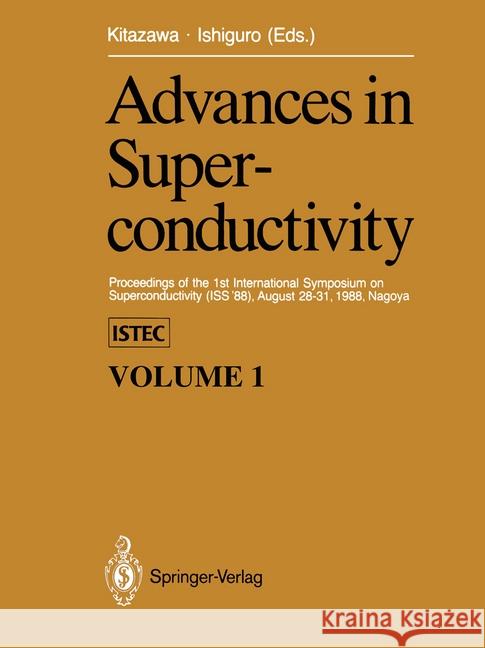 Kitazawa · Ishiguro (Eds.)

Advances in Superconductivity

Proceedings of the 1st International Symposium on Superconductivity (ISS '88), August 28-31, 1988, Nagoya

ISTEC

VOLUME 1

Springer-Verlag